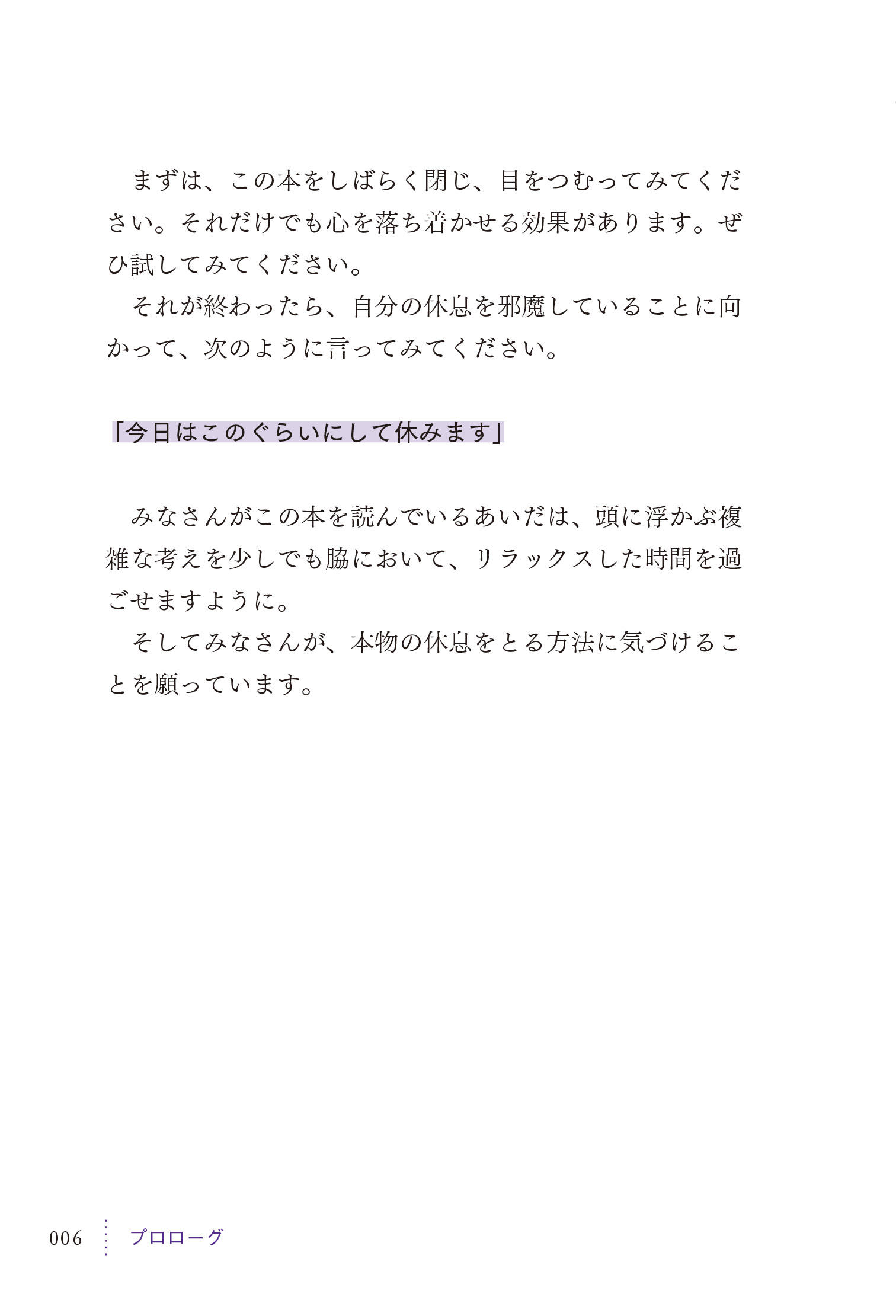 まずは、この本をしばらく閉じ、目をつむってみてください。それだけでも心を落ち着かせる効果があります。ぜひ試してみてください。

それが終わったら、自分の休息を邪魔していることに向かって、次のように言ってみてください。

「今日はこのぐらいにして休みます」

みなさんがこの本を読んでいるあいだは、頭に浮かぶ複雑な考えを少しでも脇において、リラックスした時間を過ごせますように。

そしてみなさんが、本物の休息をとる方法に気づけることを願っています。

006 プロローグ